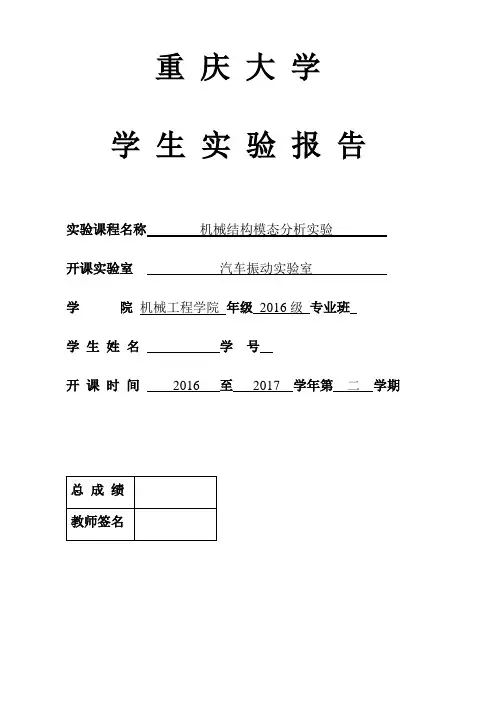 重 庆 大 学

学 生 实 验 报 告

实验课程名称 机械结构模态分析实验

开课实验室 汽车振动实验室

学 院 机械工程学院 年级 2016 级 专业班

学 生 姓 名 学 号

开 课 时 间 2016 至 2017 学年第 二 学期

| 总 成 绩 | |
|---|---|
| 教师签名 | |